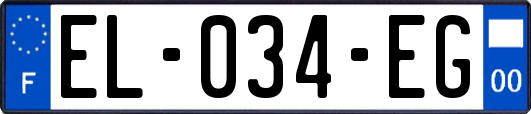 F
EL-034-EG
00